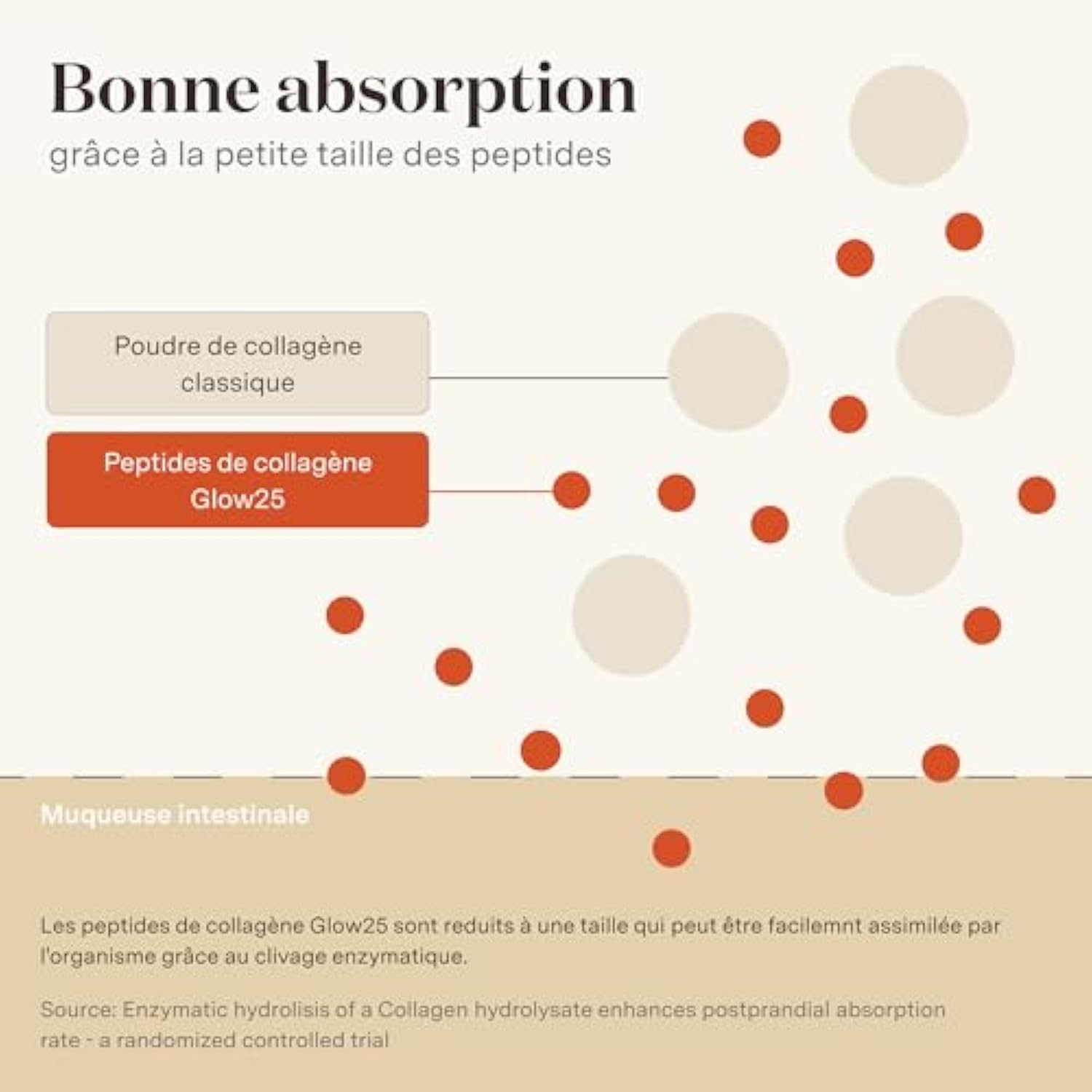 Bonne absorption

grâce à la petite taille des peptides

Poudre de collagène classique

Peptides de collagène Glow25

Muqueuse intestinale

Les peptides de collagène Glow25 sont reduits à une taille qui peut être facilemnt assimilée par l'organisme grâce au clivage enzymatique.

Source: Enzymatic hydrolisis of a Collagen hydrolysate enhances postprandial absorption rate - a randomized controlled trial